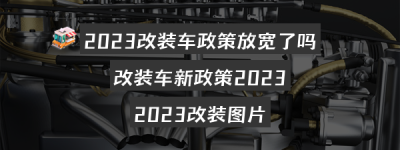 2023改装车政策放宽了吗

改装车新政策2023

2023改装图片